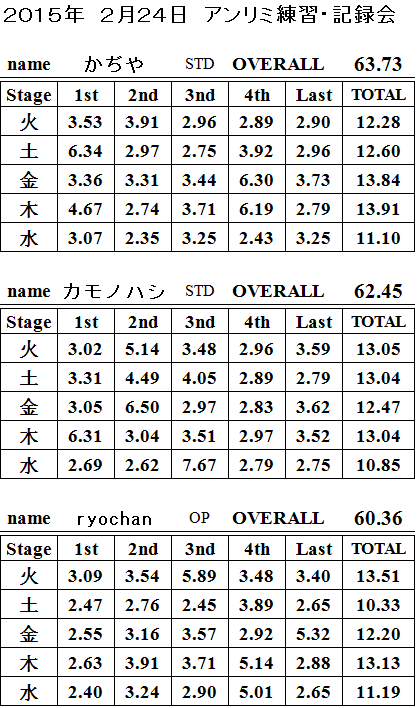 2015年 2月24日 アンリミ練習・記録会

name かぢや STD OVERALL 63.73

| Stage | 1st | 2nd | 3nd | 4th | Last | TOTAL |
|---|---|---|---|---|---|---|
| 火 | 3.53 | 3.91 | 2.96 | 2.89 | 2.90 | 12.28 |
| 土 | 6.34 | 2.97 | 2.75 | 3.92 | 2.96 | 12.60 |
| 金 | 3.36 | 3.31 | 3.44 | 6.30 | 3.73 | 13.84 |
| 木 | 4.67 | 2.74 | 3.71 | 6.19 | 2.79 | 13.91 |
| 水 | 3.07 | 2.35 | 3.25 | 2.43 | 3.25 | 11.10 |

name カモノハシ STD OVERALL 62.45

| Stage | 1st | 2nd | 3nd | 4th | Last | TOTAL |
|---|---|---|---|---|---|---|
| 火 | 3.02 | 5.14 | 3.48 | 2.96 | 3.59 | 13.05 |
| 土 | 3.31 | 4.49 | 4.05 | 2.89 | 2.79 | 13.04 |
| 金 | 3.05 | 6.50 | 2.97 | 2.83 | 3.62 | 12.47 |
| 木 | 6.31 | 3.04 | 3.51 | 2.97 | 3.52 | 13.04 |
| 水 | 2.69 | 2.62 | 7.67 | 2.79 | 2.75 | 10.85 |

name ryochan OP OVERALL 60.36

| Stage | 1st | 2nd | 3nd | 4th | Last | TOTAL |
|---|---|---|---|---|---|---|
| 火 | 3.09 | 3.54 | 5.89 | 3.48 | 3.40 | 13.51 |
| 土 | 2.47 | 2.76 | 2.45 | 3.89 | 2.65 | 10.33 |
| 金 | 2.55 | 3.16 | 3.57 | 2.92 | 5.32 | 12.20 |
| 木 | 2.63 | 3.91 | 3.71 | 5.14 | 2.88 | 13.13 |
| 水 | 2.40 | 3.24 | 2.90 | 5.01 | 2.65 | 11.19 |